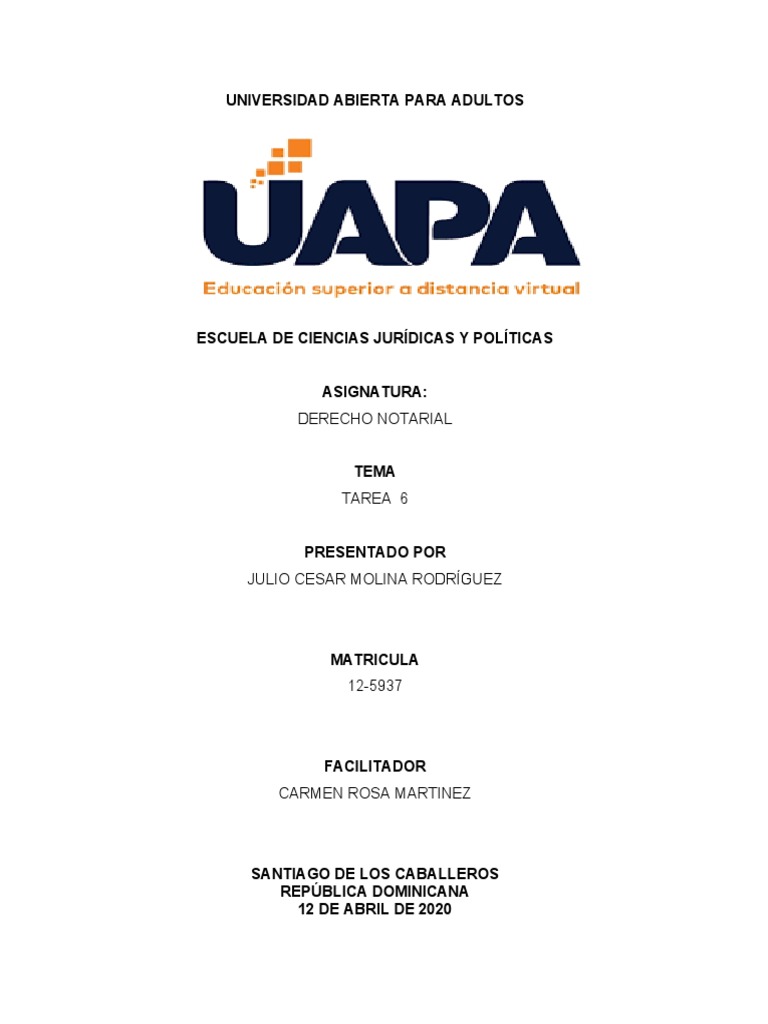 UNIVERSIDAD ABIERTA PARA ADULTOS

UAPA

Educación superior a distancia virtual

ESCUELA DE CIENCIAS JURÍDICAS Y POLÍTICAS

ASIGNATURA:

DERECHO NOTARIAL

TEMA

TAREA 6

PRESENTADO POR

JULIO CESAR MOLINA RODRÍGUEZ

MATRICULA

12-5937

FACILITADOR

CARMEN ROSA MARTINEZ

SANTIAGO DE LOS CABALLEROS
REPÚBLICA DOMINICANA
12 DE ABRIL DE 2020